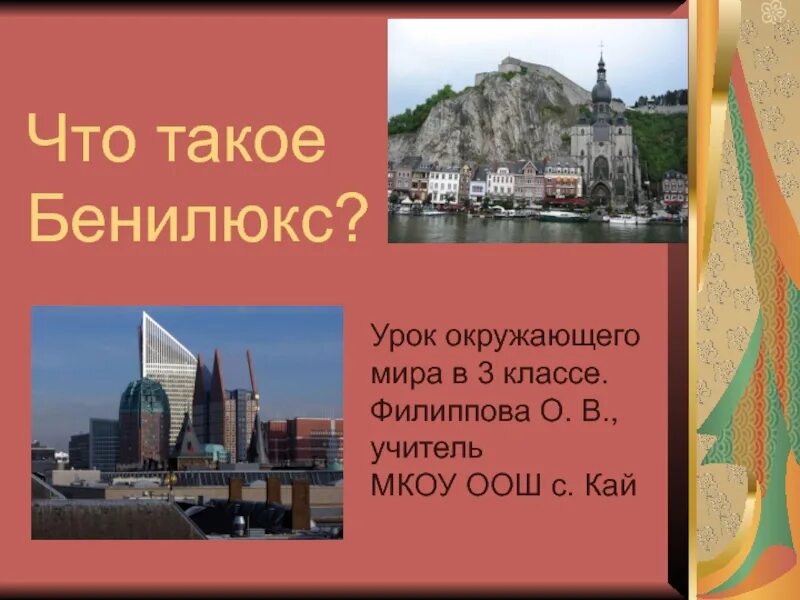 Что такое Бенилюкс?

Урок окружающего мира в 3 классе. Филиппова О. В., учитель МКОУ ООШ с. Кай